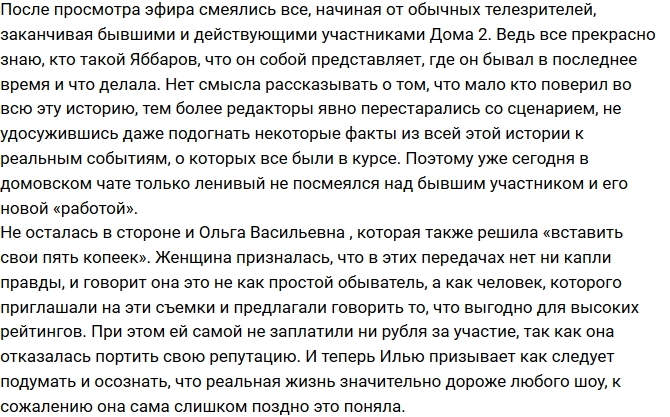 После просмотра эфира смеялись все, начиная от обычных телезрителей, заканчивая бывшими и действующими участниками Дома 2. Ведь все прекрасно знаю, кто такой Яббаров, что он собой представляет, где он бывал в последнее время и что делала. Нет смысла рассказывать о том, что мало кто поверил во всю эту историю, тем более редакторы явно перестарались со сценарием, не удосужившись даже подогнать некоторые факты из всей этой истории к реальным событиям, о которых все были в курсе. Поэтому уже сегодня в домовском чате только ленивый не посмеялся над бывшим участником и его новой «работой».
Не осталась в стороне и Ольга Васильевна , которая также решила «вставить свои пять копеек». Женщина призналась, что в этих передачах нет ни капли правды, и говорит она это не как простой обыватель, а как человек, которого приглашали на эти съемки и предлагали говорить то, что выгодно для высоких рейтингов. При этом ей самой не заплатили ни рубля за участие, так как она отказалась портить свою репутацию. И теперь Илью призывает как следует подумать и осознать, что реальная жизнь значительно дороже любого шоу, к сожалению она сама слишком поздно это поняла.